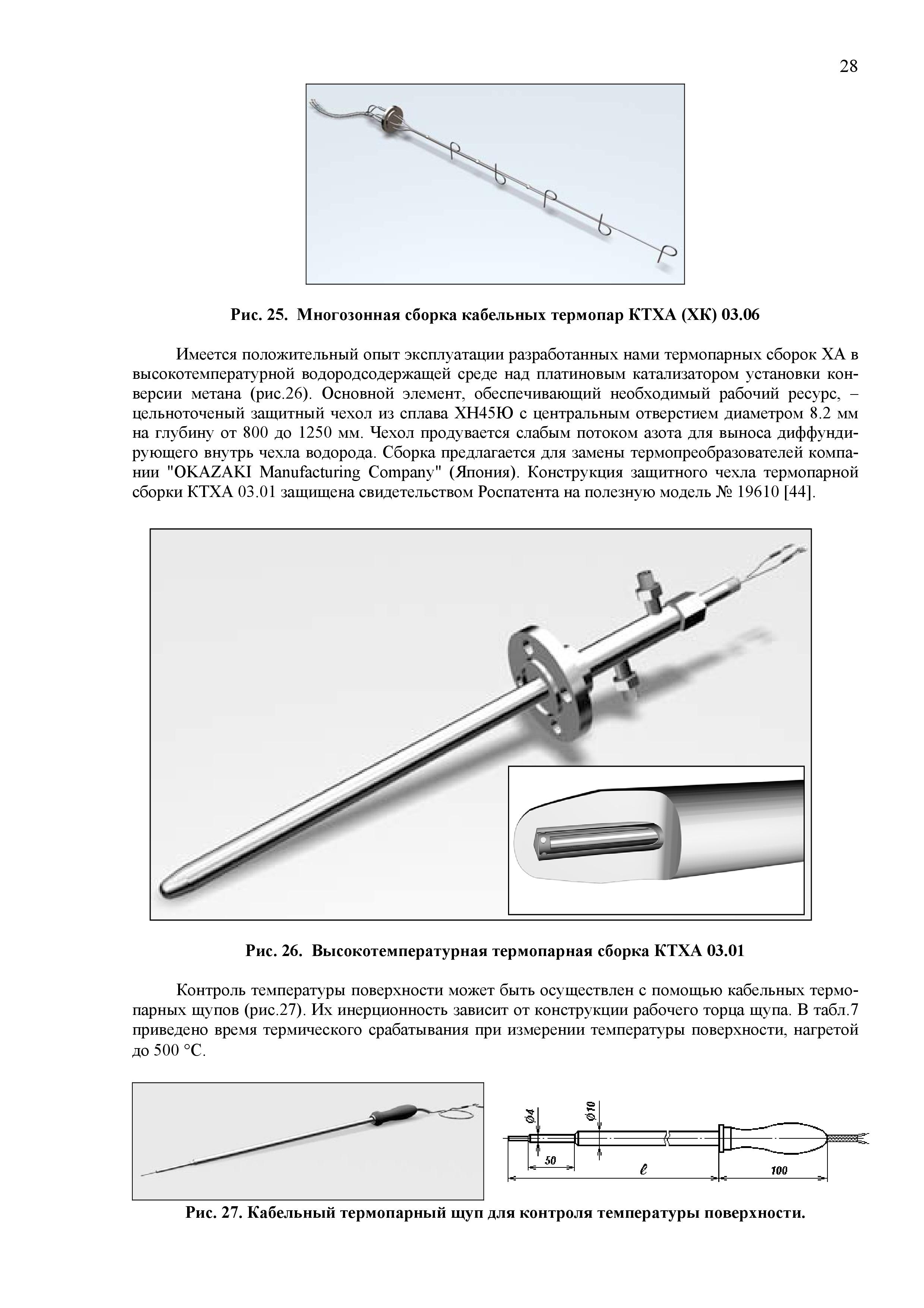 28

Рис. 25. Многозонная сборка кабельных термопар КТХА (ХК) 03.06

Имеется положительный опыт эксплуатации разработанных нами термопарных сборок ХА в высокотемпературной водородсодержащей среде над платиновым катализатором установки конверсии метана (рис.26). Основной элемент, обеспечивающий необходимый рабочий ресурс, – цельноточеный защитный чехол из сплава ХН45Ю с центральным отверстием диаметром 8.2 мм на глубину от 800 до 1250 мм. Чехол продувается слабым потоком азота для выноса диффундирующего внутрь чехла водорода. Сборка предлагается для замены термопреобразователей компании "OKAZAKI Manufacturing Company" (Япония). Конструкция защитного чехла термопарной сборки КТХА 03.01 защищена свидетельством Роспатента на полезную модель № 19610 [44].

Рис. 26. Высокотемпературная термопарная сборка КТХА 03.01

Контроль температуры поверхности может быть осуществлен с помощью кабельных термопарных щупов (рис.27). Их инерционность зависит от конструкции рабочего торца щупа. В табл.7 приведено время термического срабатывания при измерении температуры поверхности, нагретой до 500 °С.

Ø4
Ø10
50
ℓ
100

Рис. 27. Кабельный термопарный щуп для контроля температуры поверхности.